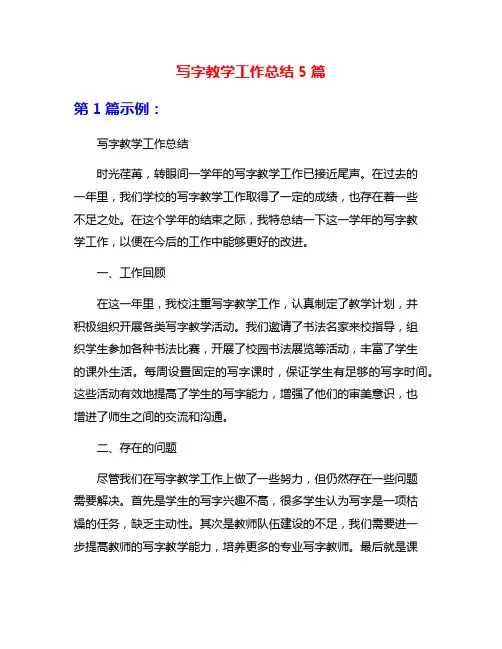 写字教学工作总结 5 篇

第 1 篇示例：

写字教学工作总结

时光荏苒，转眼间一学年的写字教学工作已接近尾声。在过去的一年里，我们学校的写字教学工作取得了一定的成绩，也存在着一些不足之处。在这个学年的结束之际，我特总结一下这一学年的写字教学工作，以便在今后的工作中能够更好的改进。

一、工作回顾

在这一年里，我校注重写字教学工作，认真制定了教学计划，并积极组织开展各类写字教学活动。我们邀请了书法名家来校指导，组织学生参加各种书法比赛，开展了校园书法展览等活动，丰富了学生的课外生活。每周设置固定的写字课时，保证学生有足够的写字时间。这些活动有效地提高了学生的写字能力，增强了他们的审美意识，也增进了师生之间的交流和沟通。

二、存在的问题

尽管我们在写字教学工作上做了一些努力，但仍然存在一些问题需要解决。首先是学生的写字兴趣不高，很多学生认为写字是一项枯燥的任务，缺乏主动性。其次是教师队伍建设的不足，我们需要进一步提高教师的写字教学能力，培养更多的专业写字教师。最后就是课